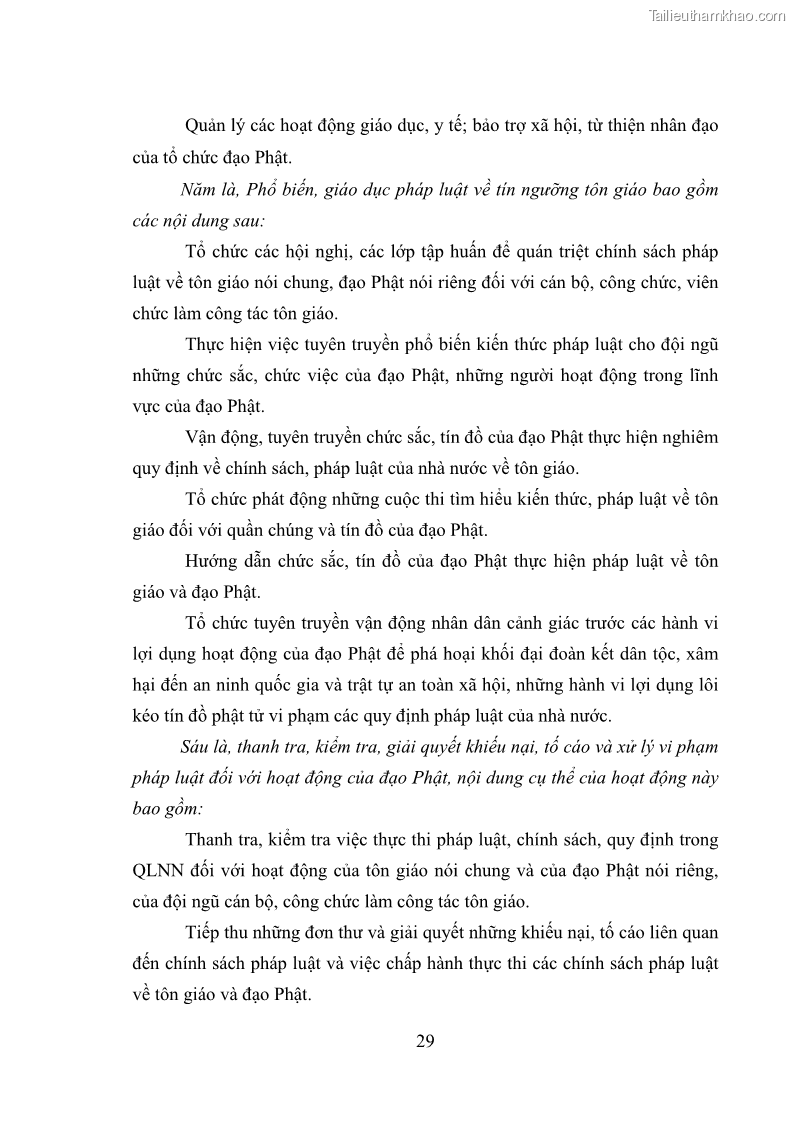 Tailieuthamkhao.com

Quản lý các hoạt động giáo dục, y tế; bảo trợ xã hội, từ thiện nhân đạo của tổ chức đạo Phật.

Năm là, Phổ biến, giáo dục pháp luật về tín ngưỡng tôn giáo bao gồm các nội dung sau:

Tổ chức các hội nghị, các lớp tập huấn để quán triệt chính sách pháp luật về tôn giáo nói chung, đạo Phật nói riêng đối với cán bộ, công chức, viên chức làm công tác tôn giáo.

Thực hiện việc tuyên truyền phổ biến kiến thức pháp luật cho đội ngũ những chức sắc, chức việc của đạo Phật, những người hoạt động trong lĩnh vực của đạo Phật.

Vận động, tuyên truyền chức sắc, tín đồ của đạo Phật thực hiện nghiêm quy định về chính sách, pháp luật của nhà nước về tôn giáo.

Tổ chức phát động những cuộc thi tìm hiểu kiến thức, pháp luật về tôn giáo đối với quần chúng và tín đồ của đạo Phật.

Hướng dẫn chức sắc, tín đồ của đạo Phật thực hiện pháp luật về tôn giáo và đạo Phật.

Tổ chức tuyên truyền vận động nhân dân cảnh giác trước các hành vi lợi dụng hoạt động của đạo Phật để phá hoại khối đại đoàn kết dân tộc, xâm hại đến an ninh quốc gia và trật tự an toàn xã hội, những hành vi lợi dụng lôi kéo tín đồ phật tử vi phạm các quy định pháp luật của nhà nước.

Sáu là, thanh tra, kiểm tra, giải quyết khiếu nại, tố cáo và xử lý vi phạm pháp luật đối với hoạt động của đạo Phật, nội dung cụ thể của hoạt động này bao gồm:

Thanh tra, kiểm tra việc thực thi pháp luật, chính sách, quy định trong QLNN đối với hoạt động của tôn giáo nói chung và của đạo Phật nói riêng, của đội ngũ cán bộ, công chức làm công tác tôn giáo.

Tiếp thu những đơn thư và giải quyết những khiếu nại, tố cáo liên quan đến chính sách pháp luật và việc chấp hành thực thi các chính sách pháp luật về tôn giáo và đạo Phật.

29